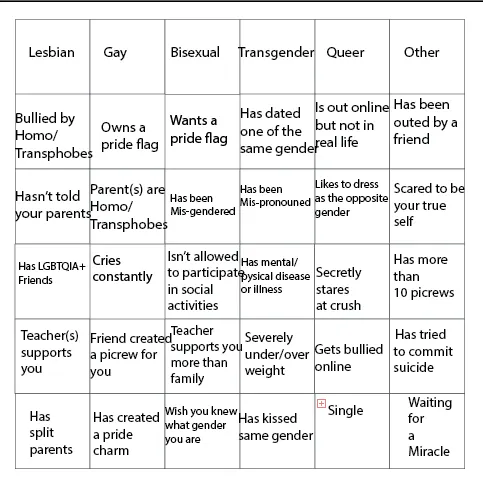 | Lesbian | Gay | Bisexual | Transgender | Queer | Other |
|---|---|---|---|---|---|
| Bullied by Homo/ Transphobes | Owns a pride flag | Wants a pride flag | Has dated one of the same gender | Is out online but not in real life | Has been outed by a friend |
| Hasn't told your parents | Parent(s) are Homo/ Transphobes | Has been Mis-gendered | Has been Mis-pronouned | Likes to dress as the opposite gender | Scared to be your true self |
| Has LGBTQIA+ Friends | Cries constantly | Isn't allowed to participate in social activities | Has mental/ pysical disease or illness | Secretly stares at crush | Has more than 10 picrews |
| Teacher(s) supports you | Friend created a picrew for you | Teacher supports you more than family | Severely under/over weight | Gets bullied online | Has tried to commit suicide |
| Has split parents | Has created a pride charm | Wish you knew what gender you are | Has kissed same gender | Single | Waiting for a Miracle |